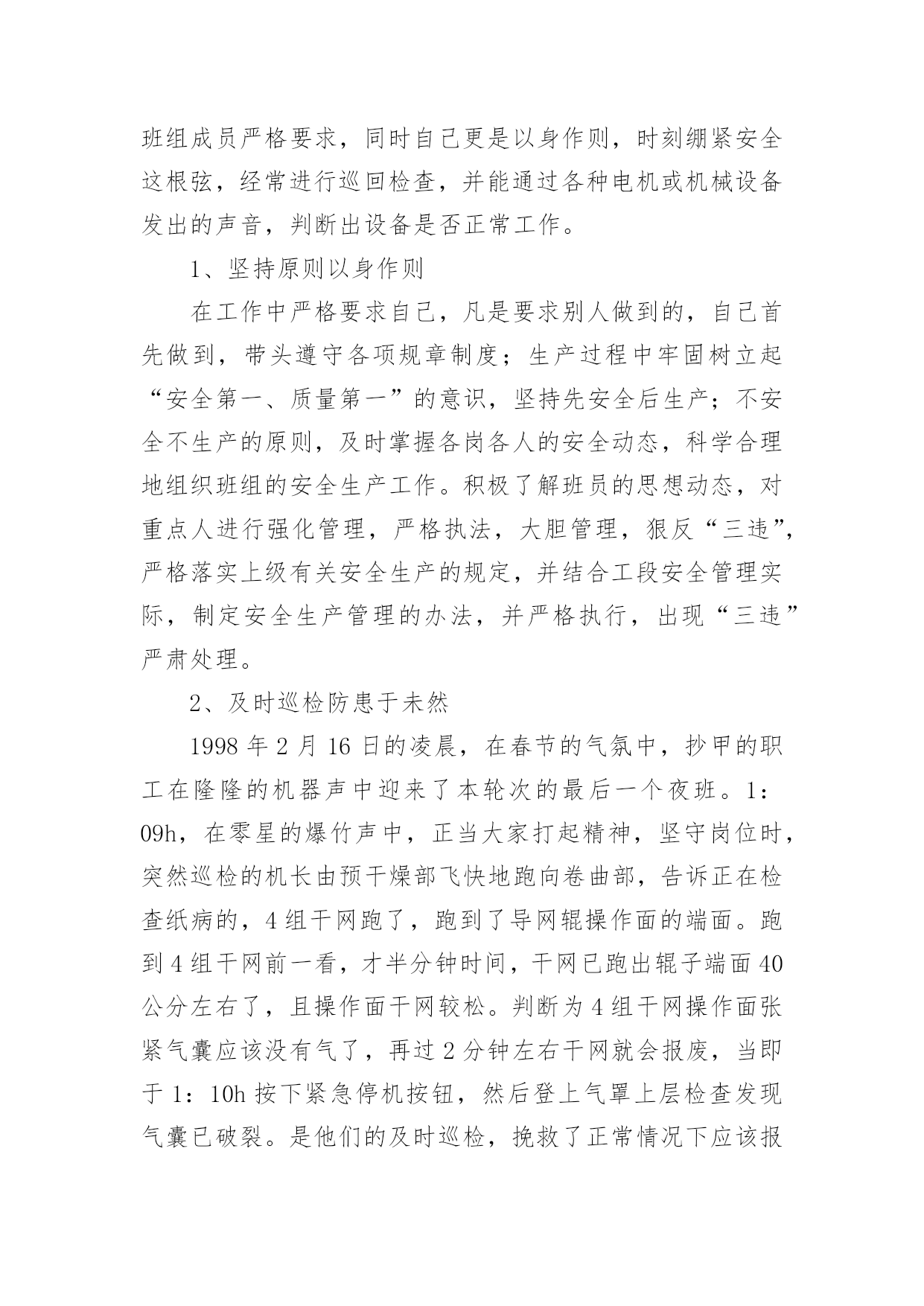 班组成员严格要求，同时自己更是以身作则，时刻绷紧安全这根弦，经常进行巡回检查，并能通过各种电机或机械设备发出的声音，判断出设备是否正常工作。

1、坚持原则以身作则

在工作中严格要求自己，凡是要求别人做到的，自己首先做到，带头遵守各项规章制度；生产过程中牢固树立起“安全第一、质量第一”的意识，坚持先安全后生产；不安全不生产的原则，及时掌握各岗各人的安全动态，科学合理地组织班组的安全生产工作。积极了解班员的思想动态，对重点人进行强化管理，严格执法，大胆管理，狠反“三违”，严格落实上级有关安全生产的规定，并结合工段安全管理实际，制定安全生产管理的办法，并严格执行，出现“三违”严肃处理。

2、及时巡检防患于未然

1998 年 2 月 16 日的凌晨，在春节的气氛中，抄甲的职工在隆隆的机器声中迎来了本轮次的最后一个夜班。1：09h，在零星的爆竹声中，正当大家打起精神，坚守岗位时，突然巡检的机长由预干燥部飞快地跑向卷曲部，告诉正在检查纸病的，4 组干网跑了，跑到了导网辊操作面的端面。跑到 4 组干网前一看，才半分钟时间，干网已跑出辊子端面 40 公分左右了，且操作面干网较松。判断为 4 组干网操作面张紧气囊应该没有气了，再过 2 分钟左右干网就会报废，当即于 1：10h 按下紧急停机按钮，然后登上气罩上层检查发现气囊已破裂。是他们的及时巡检，挽救了正常情况下应该报